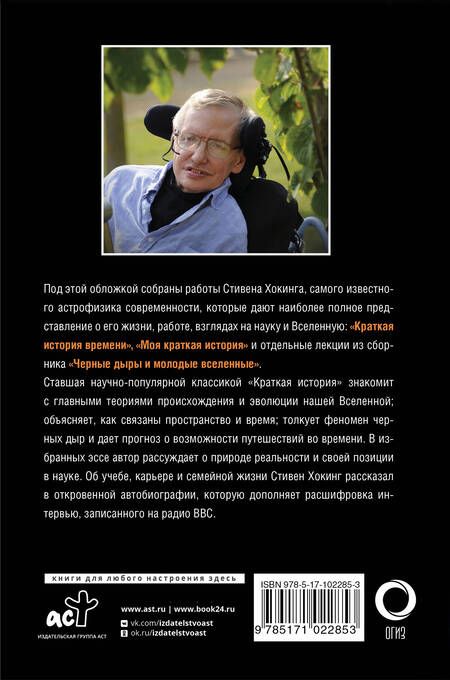 Под этой обложкой собраны работы Стивена Хокинга, самого известного астрофизика современности, которые дают наиболее полное представление о его жизни, работе, взглядах на науку и Вселенную: «Краткая история времени», «Моя краткая история» и отдельные лекции из сборника «Черные дыры и молодые вселенные».

Ставшая научно-популярной классикой «Краткая история» знакомит с главными теориями происхождения и эволюции нашей Вселенной; объясняет, как связаны пространство и время; толкует феномен черных дыр и дает прогноз о возможности путешествий во времени. В избранных эссе автор рассуждает о природе реальности и своей позиции в науке. Об учебе, карьере и семейной жизни Стивен Хокинг рассказал в откровенной автобиографии, которую дополняет расшифровка интервью, записанного на радио BBC.

книги для любого настроения здесь

аст
ИЗДАТЕЛЬСКАЯ ГРУППА АСТ

www.ast.ru | www.book24.ru
vk.com/izdatelstvoast
ok.ru/izdatelstvoast

ISBN 978-5-17-102285-3

9 785171 022853

ОГИЗ